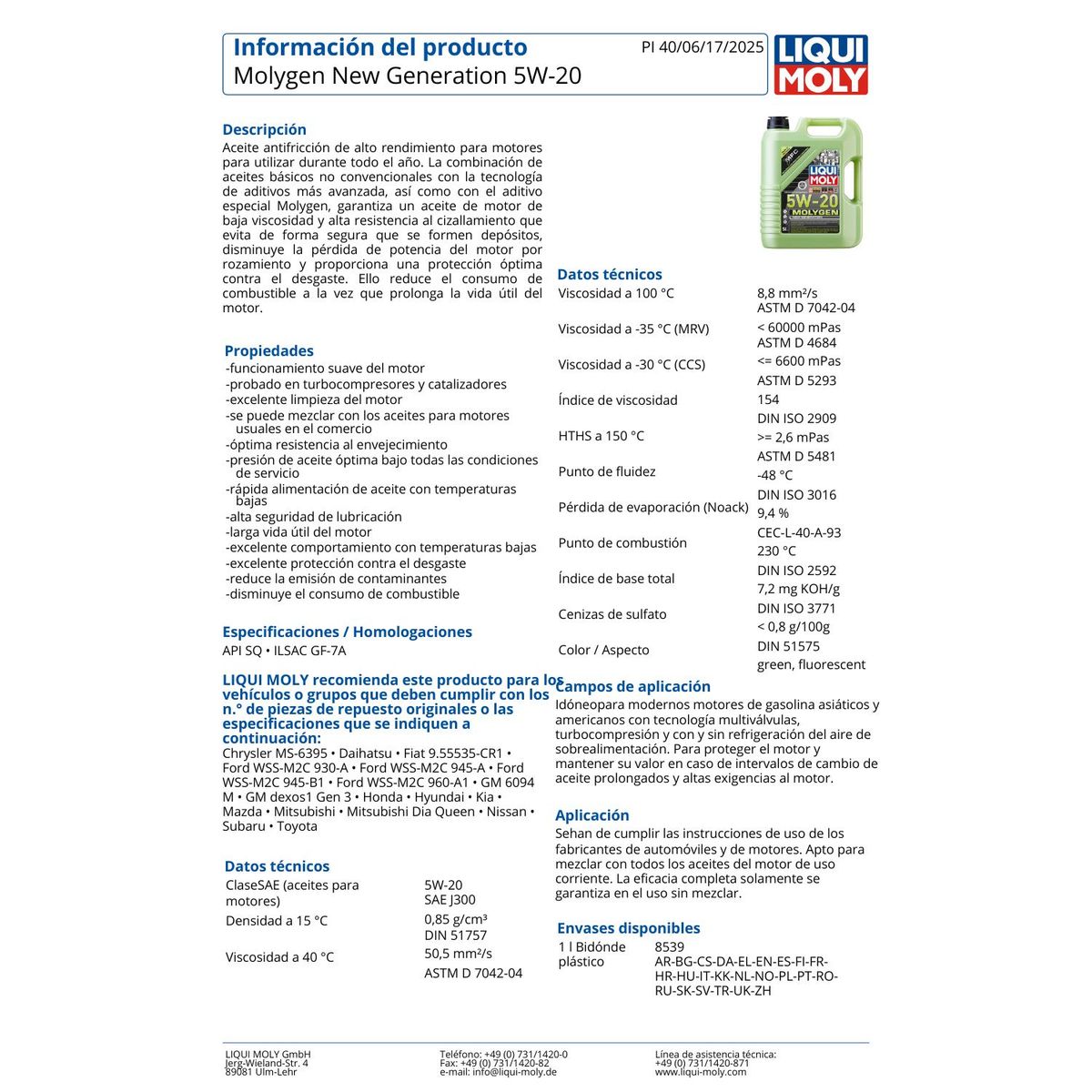 Información del producto
Molygen New Generation 5W-20

PI 40/06/17/2025

LIQUI MOLY

Descripción
Aceite antifricción de alto rendimiento para motores para utilizar durante todo el año. La combinación de aceites básicos no convencionales con la tecnología de aditivos más avanzada, así como con el aditivo especial Molygen, garantiza un aceite de motor de baja viscosidad y alta resistencia al cizallamiento que evita de forma segura que se formen depósitos, disminuye la pérdida de potencia del motor por rozamiento y proporciona una protección óptima contra el desgaste. Ello reduce el consumo de combustible a la vez que prolonga la vida útil del motor.

Propiedades
-funcionamiento suave del motor
-probado en turbocompresores y catalizadores
-excelente limpieza del motor
-se puede mezclar con los aceites para motores usuales en el comercio
-óptima resistencia al envejecimiento
-presión de aceite óptima bajo todas las condiciones de servicio
-rápida alimentación de aceite con temperaturas bajas
-alta seguridad de lubricación
-larga vida útil del motor
-excelente comportamiento con temperaturas bajas
-excelente protección contra el desgaste
-reduce la emisión de contaminantes
-disminuye el consumo de combustible

Especificaciones / Homologaciones
API SQ • ILSAC GF-7A

LIQUI MOLY recomienda este producto para los vehículos o grupos que deben cumplir con los n.° de piezas de repuesto originales o las especificaciones que se indiquen a continuación:
Chrysler MS-6395 • Daihatsu • Fiat 9.55535-CR1 • Ford WSS-M2C 930-A • Ford WSS-M2C 945-A • Ford WSS-M2C 945-B1 • Ford WSS-M2C 960-A1 • GM 6094 M • GM dexos1 Gen 3 • Honda • Hyundai • Kia • Mazda • Mitsubishi • Mitsubishi Dia Queen • Nissan • Subaru • Toyota

Datos técnicos
| | |
|---|---|
| ClaseSAE (aceites para motores) | 5W-20 SAE J300 |
| Densidad a 15 °C | 0,85 g/cm³ DIN 51757 |
| Viscosidad a 40 °C | 50,5 mm²/s ASTM D 7042-04 |

LIQUI MOLY 5W-20 MOLYGEN

Datos técnicos
| | |
|---|---|
| Viscosidad a 100 °C | 8,8 mm²/s ASTM D 7042-04 |
| Viscosidad a -35 °C (MRV) | < 60000 mPas ASTM D 4684 |
| Viscosidad a -30 °C (CCS) | <= 6600 mPas ASTM D 5293 |
| Índice de viscosidad | 154 DIN ISO 2909 |
| HTHS a 150 °C | >= 2,6 mPas ASTM D 5481 |
| Punto de fluidez | -48 °C DIN ISO 3016 |
| Pérdida de evaporación (Noack) | 9,4 % CEC-L-40-A-93 |
| Punto de combustión | 230 °C DIN ISO 2592 |
| Índice de base total | 7,2 mg KOH/g DIN ISO 3771 |
| Cenizas de sulfato | < 0,8 g/100g DIN 51575 |
| Color / Aspecto | green, fluorescent |

Campos de aplicación
Idóneopara modernos motores de gasolina asiáticos y americanos con tecnología multiválvulas, turbocompresión y con y sin refrigeración del aire de sobrealimentación. Para proteger el motor y mantener su valor en caso de intervalos de cambio de aceite prolongados y altas exigencias al motor.

Aplicación
Sehan de cumplir las instrucciones de uso de los fabricantes de automóviles y de motores. Apto para mezclar con todos los aceites del motor de uso corriente. La eficacia completa solamente se garantiza en el uso sin mezclar.

Envases disponibles
| | |
|---|---|
| 1 l Bidónde plástico | 8539 AR-BG-CS-DA-EL-EN-ES-FI-FR-HR-HU-IT-KK-NL-NO-PL-PT-RO-RU-SK-SV-TR-UK-ZH |

LIQUI MOLY GmbH
Jerg-Wieland-Str. 4
89081 Ulm-Lehr

Teléfono: +49 (0) 731/1420-0
Fax: +49 (0) 731/1420-82
e-mail: info@liqui-moly.de

Línea de asistencia técnica:
+49 (0) 731/1420-871
www.liqui-moly.com